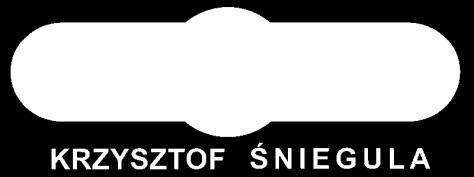 KRZYSZTOF ŚNIEGULA